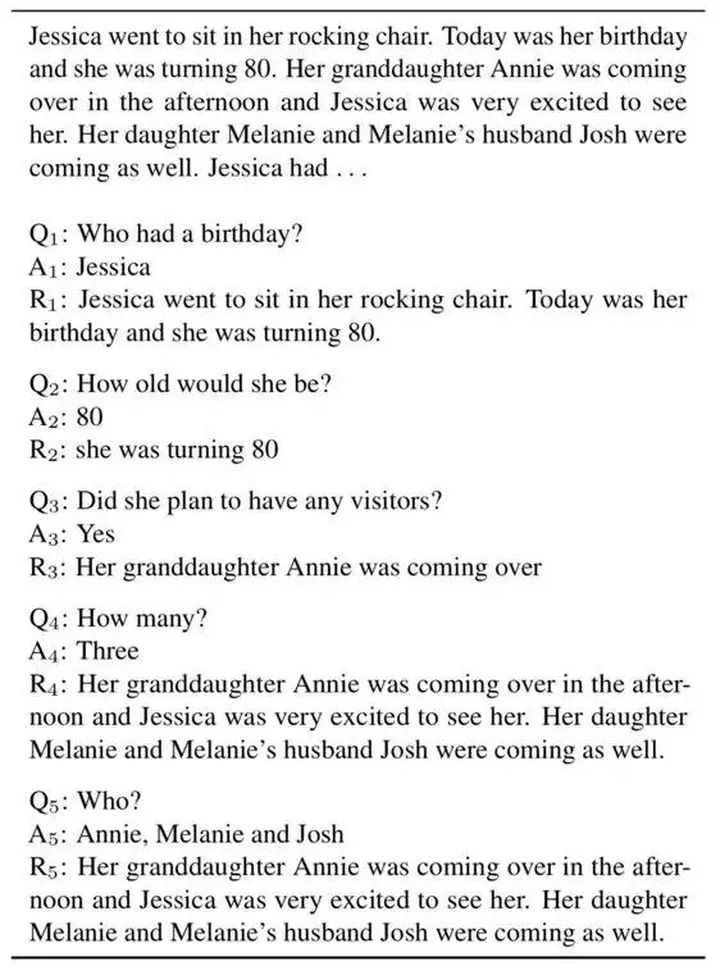 Jessica went to sit in her rocking chair. Today was her birthday and she was turning 80. Her granddaughter Annie was coming over in the afternoon and Jessica was very excited to see her. Her daughter Melanie and Melanie's husband Josh were coming as well. Jessica had . . .

$Q_1$: Who had a birthday?
$A_1$: Jessica
$R_1$: Jessica went to sit in her rocking chair. Today was her birthday and she was turning 80.

$Q_2$: How old would she be?
$A_2$: 80
$R_2$: she was turning 80

$Q_3$: Did she plan to have any visitors?
$A_3$: Yes
$R_3$: Her granddaughter Annie was coming over

$Q_4$: How many?
$A_4$: Three
$R_4$: Her granddaughter Annie was coming over in the afternoon and Jessica was very excited to see her. Her daughter Melanie and Melanie's husband Josh were coming as well.

$Q_5$: Who?
$A_5$: Annie, Melanie and Josh
$R_5$: Her granddaughter Annie was coming over in the afternoon and Jessica was very excited to see her. Her daughter Melanie and Melanie's husband Josh were coming as well.